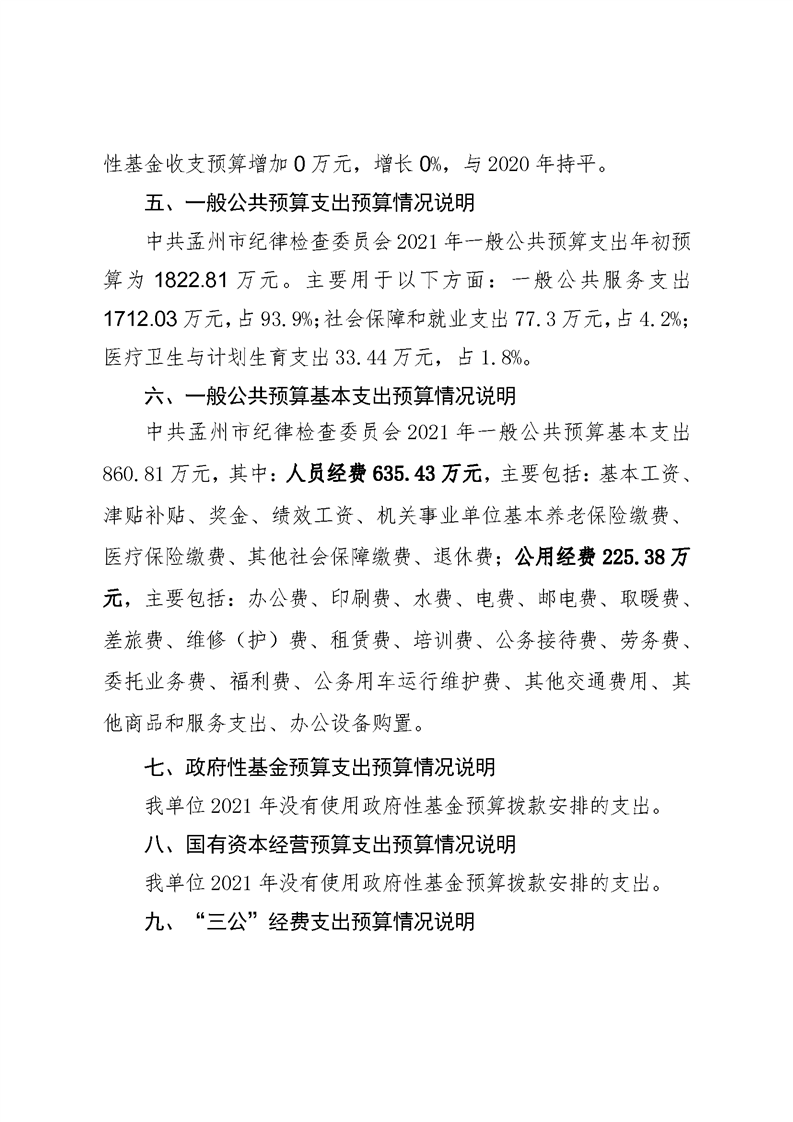 性基金收支预算增加 0 万元，增长 0%，与 2020 年持平。

五、一般公共预算支出预算情况说明

中共孟州市纪律检查委员会 2021 年一般公共预算支出年初预算为 1822.81 万元。主要用于以下方面：一般公共服务支出 1712.03 万元，占 93.9%；社会保障和就业支出 77.3 万元，占 4.2%；医疗卫生与计划生育支出 33.44 万元，占 1.8%。

六、一般公共预算基本支出预算情况说明

中共孟州市纪律检查委员会 2021 年一般公共预算基本支出 860.81 万元，其中：人员经费 635.43 万元，主要包括：基本工资、津贴补贴、奖金、绩效工资、机关事业单位基本养老保险缴费、医疗保险缴费、其他社会保障缴费、退休费；公用经费 225.38 万元，主要包括：办公费、印刷费、水费、电费、邮电费、取暖费、差旅费、维修（护）费、租赁费、培训费、公务接待费、劳务费、委托业务费、福利费、公务用车运行维护费、其他交通费用、其他商品和服务支出、办公设备购置。

七、政府性基金预算支出预算情况说明

我单位 2021 年没有使用政府性基金预算拨款安排的支出。

八、国有资本经营预算支出预算情况说明

我单位 2021 年没有使用政府性基金预算拨款安排的支出。

九、“三公”经费支出预算情况说明